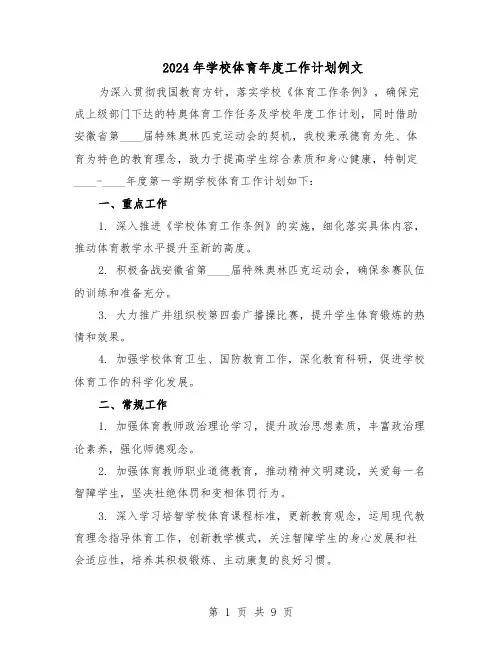 2024年学校体育年度工作计划例文

为深入贯彻我国教育方针，落实学校《体育工作条例》，确保完成上级部门下达的特奥体育工作任务及学校年度工作计划，同时借助安徽省第____届特殊奥林匹克运动会的契机，我校秉承德育为先、体育为特色的教育理念，致力于提高学生综合素质和身心健康，特制定____-____年度第一学期学校体育工作计划如下：

一、重点工作

1. 深入推进《学校体育工作条例》的实施，细化落实具体内容，推动体育教学水平提升至新的高度。

2. 积极备战安徽省第____届特殊奥林匹克运动会，确保参赛队伍的训练和准备充分。

3. 大力推广并组织校第四套广播操比赛，提升学生体育锻炼的热情和效果。

4. 加强学校体育卫生、国防教育工作，深化教育科研，促进学校体育工作的科学化发展。

二、常规工作

1. 加强体育教师政治理论学习，提升政治思想素质，丰富政治理论素养，强化师德观念。

2. 加强体育教师职业道德教育，推动精神文明建设，关爱每一名智障学生，坚决杜绝体罚和变相体罚行为。

3. 深入学习培智学校体育课程标准，更新教育观念，运用现代教育理念指导体育工作，创新教学模式，关注智障学生的身心发展和社会适应性，培养其积极锻炼、主动康复的良好习惯。

第 1 页 共 9 页